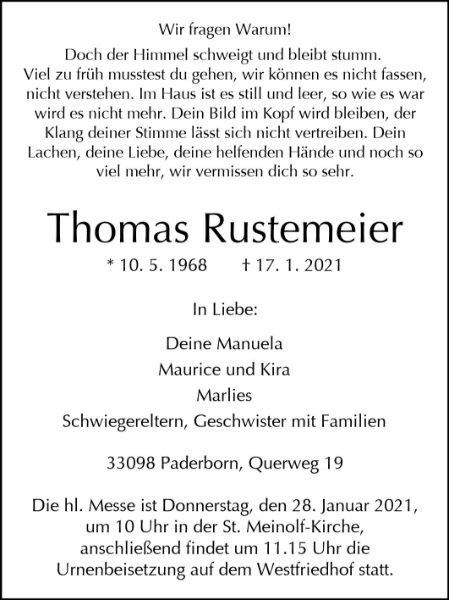 Wir fragen Warum!
Doch der Himmel schweigt und bleibt stumm. Viel zu früh musstest du gehen, wir können es nicht fassen, nicht verstehen. Im Haus ist es still und leer, so wie es war wird es nicht mehr. Dein Bild im Kopf wird bleiben, der Klang deiner Stimme lässt sich nicht vertreiben. Dein Lachen, deine Liebe, deine helfenden Hände und noch so viel mehr, wir vermissen dich so sehr.

Thomas Rustemeier

* 10. 5. 1968 † 17. 1. 2021

In Liebe:

Deine Manuela
Maurice und Kira
Marlies
Schwiegereltern, Geschwister mit Familien

33098 Paderborn, Querweg 19

Die hl. Messe ist Donnerstag, den 28. Januar 2021, um 10 Uhr in der St. Meinolf-Kirche, anschließend findet um 11.15 Uhr die Urnenbeisetzung auf dem Westfriedhof statt.